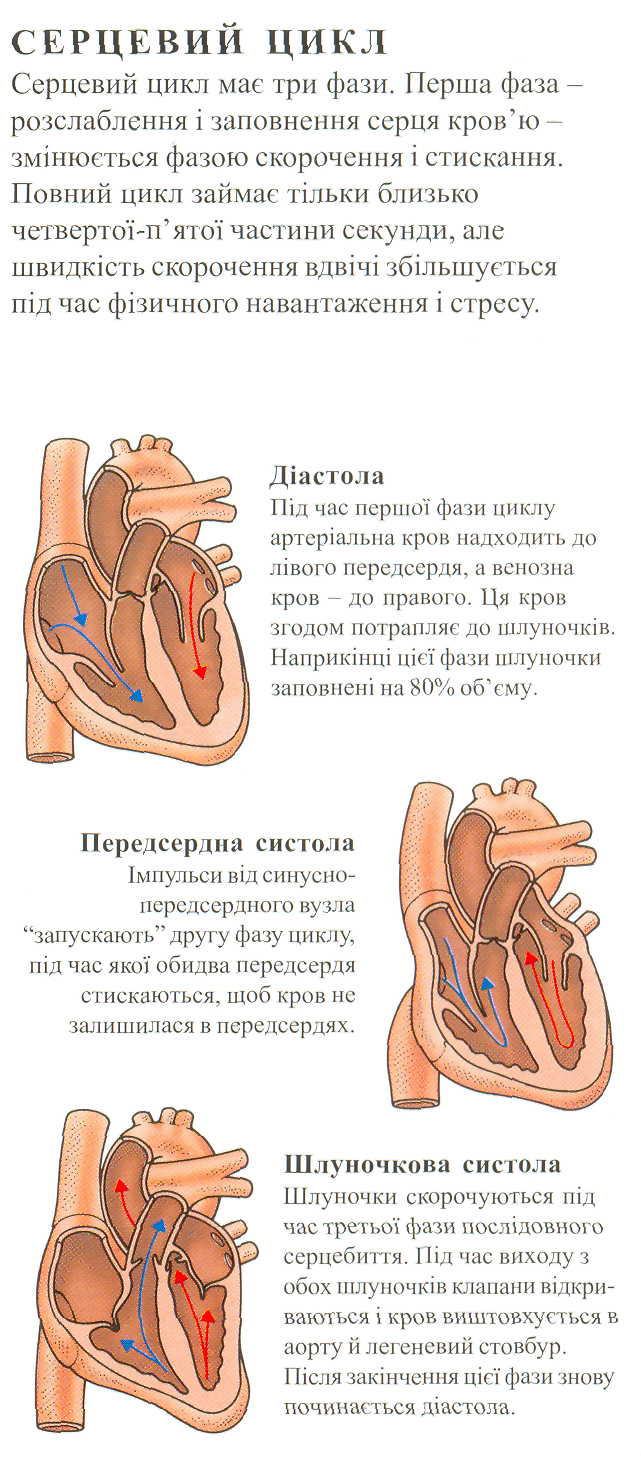 СЕРЦЕВИЙ ЦИКЛ

Серцевий цикл має три фази. Перша фаза – розслаблення і заповнення серця кров'ю – змінюється фазою скорочення і стискання. Повний цикл займає тільки близько четвертої-п'ятої частини секунди, але швидкість скорочення вдвічі збільшується під час фізичного навантаження і стресу.

Діастола
Під час першої фази циклу артеріальна кров надходить до лівого передсердя, а венозна кров – до правого. Ця кров згодом потрапляє до шлуночків. Наприкінці цієї фази шлуночки заповнені на 80% об'єму.

Передсердна систола
Імпульси від синусно-передсердного вузла "запускають" другу фазу циклу, під час якої обидва передсердя стискаються, щоб кров не залишилася в передсердях.

Шлуночкова систола
Шлуночки скорочуються під час третьої фази послідовного серцебиття. Під час виходу з обох шлуночків клапани відкриваються і кров виштовхується в аорту й легеневий стовбур. Після закінчення цієї фази знову починається діастола.